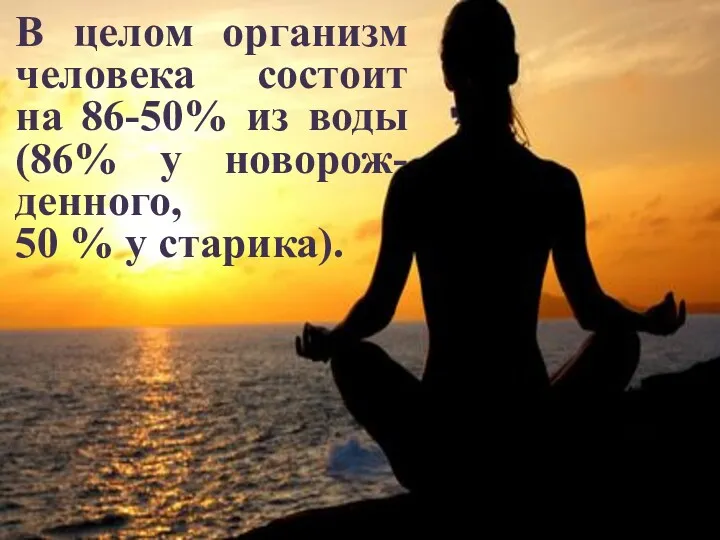 В целом организм человека состоит на 86-50% из воды (86% у новорожденного,
50 % у старика).